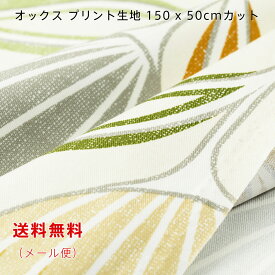 オックス プリント生地 150 x 50cmカット

送料無料
（メール便）